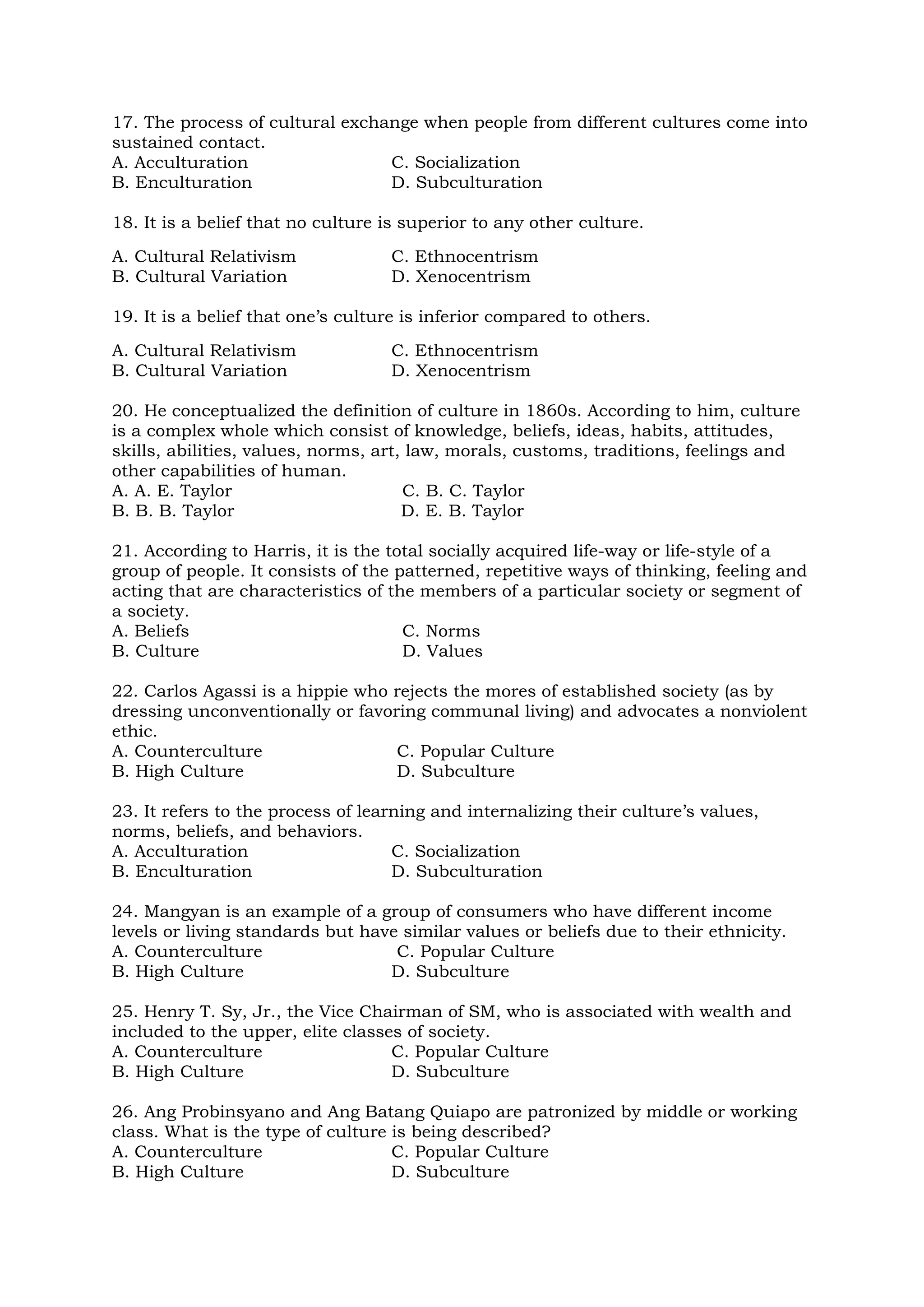 17. The process of cultural exchange when people from different cultures come into sustained contact.
A. Acculturation
B. Enculturation
C. Socialization
D. Subculturation

18. It is a belief that no culture is superior to any other culture.

A. Cultural Relativism
B. Cultural Variation
C. Ethnocentrism
D. Xenocentrism

19. It is a belief that one's culture is inferior compared to others.

A. Cultural Relativism
B. Cultural Variation
C. Ethnocentrism
D. Xenocentrism

20. He conceptualized the definition of culture in 1860s. According to him, culture is a complex whole which consist of knowledge, beliefs, ideas, habits, attitudes, skills, abilities, values, norms, art, law, morals, customs, traditions, feelings and other capabilities of human.
A. A. E. Taylor
B. B. B. Taylor
C. B. C. Taylor
D. E. B. Taylor

21. According to Harris, it is the total socially acquired life-way or life-style of a group of people. It consists of the patterned, repetitive ways of thinking, feeling and acting that are characteristics of the members of a particular society or segment of a society.
A. Beliefs
B. Culture
C. Norms
D. Values

22. Carlos Agassi is a hippie who rejects the mores of established society (as by dressing unconventionally or favoring communal living) and advocates a nonviolent ethic.
A. Counterculture
B. High Culture
C. Popular Culture
D. Subculture

23. It refers to the process of learning and internalizing their culture's values, norms, beliefs, and behaviors.
A. Acculturation
B. Enculturation
C. Socialization
D. Subculturation

24. Mangyan is an example of a group of consumers who have different income levels or living standards but have similar values or beliefs due to their ethnicity.
A. Counterculture
B. High Culture
C. Popular Culture
D. Subculture

25. Henry T. Sy, Jr., the Vice Chairman of SM, who is associated with wealth and included to the upper, elite classes of society.
A. Counterculture
B. High Culture
C. Popular Culture
D. Subculture

26. Ang Probinsyano and Ang Batang Quiapo are patronized by middle or working class. What is the type of culture is being described?
A. Counterculture
B. High Culture
C. Popular Culture
D. Subculture